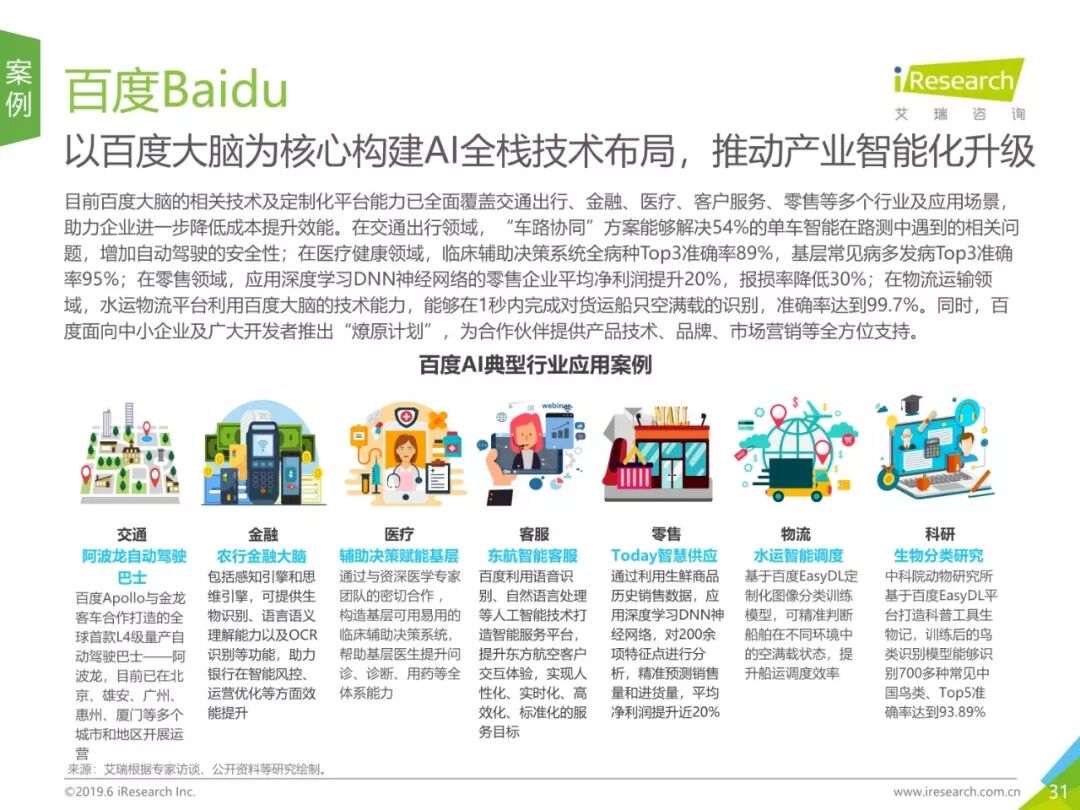 案例

百度Baidu

iResearch
艾瑞咨询

以百度大脑为核心构建AI全栈技术布局，推动产业智能化升级

目前百度大脑的相关技术及定制化平台能力已全面覆盖交通出行、金融、医疗、客户服务、零售等多个行业及应用场景，助力企业进一步降低成本提升效能。在交通出行领域，“车路协同”方案能够解决54%的单车智能在路测中遇到的相关问题，增加自动驾驶的安全性；在医疗健康领域，临床辅助决策系统全病种Top3准确率89%，基层常见病多发病Top3准确率95%；在零售领域，应用深度学习DNN神经网络的零售企业平均净利润提升20%，报损率降低30%；在物流运输领域，水运物流平台利用百度大脑的技术能力，能够在1秒内完成对货运船只空满载的识别，准确率达到99.7%。同时，百度面向中小企业及广大开发者推出“燎原计划”，为合作伙伴提供产品技术、品牌、市场营销等全方位支持。

百度AI典型行业应用案例

交通
阿波龙自动驾驶巴士
百度Apollo与金龙客车合作打造的全球首款L4级量产自动驾驶巴士——阿波龙，目前已在北京、雄安、广州、惠州、厦门等多个城市和地区开展运营

金融
农行金融大脑
包括感知引擎和思维引擎，可提供生物识别、语言语义理解能力以及OCR识别等功能，助力银行在智能风控、运营优化等方面效能提升

医疗
辅助决策赋能基层
通过与资深医学专家团队的密切合作，构造基层可用易用的临床辅助决策系统，帮助基层医生提升问诊、诊断、用药等全体系能力

客服
东航智能客服
百度利用语音识别、自然语言处理等人工智能技术打造智能服务平台，提升东方航空客户交互体验，实现人性化、实时化、高效化、标准化的服务目标

零售
Today智慧供应
通过利用生鲜商品历史销售数据，应用深度学习DNN神经网络，对200余项特征点进行分析，精准预测销售量和进货量，平均净利润提升近20%

物流
水运智能调度
基于百度EasyDL定制化图像分类训练模型，可精准判断船舶在不同环境中的空满载状态，提升船运调度效率

科研
生物分类研究
中科院动物研究所基于百度EasyDL平台打造科普工具生物记，训练后的鸟类识别模型能够识别700多种常见中国鸟类、Top5准确率达到93.89%

来源：艾瑞根据专家访谈、公开资料等研究绘制。

©2019.6 iResearch Inc.

www.iresearch.com.cn 31